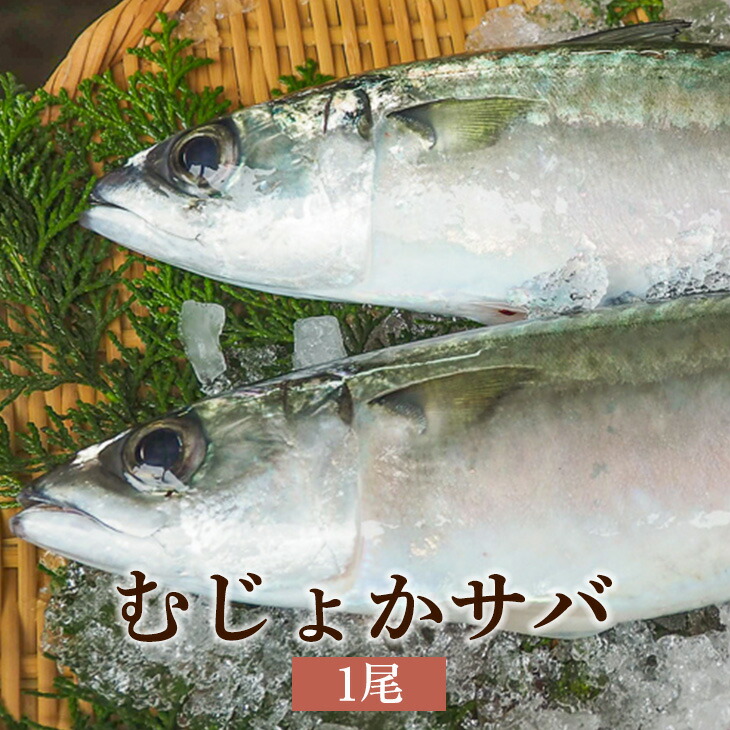 むじょかサバ

1尾